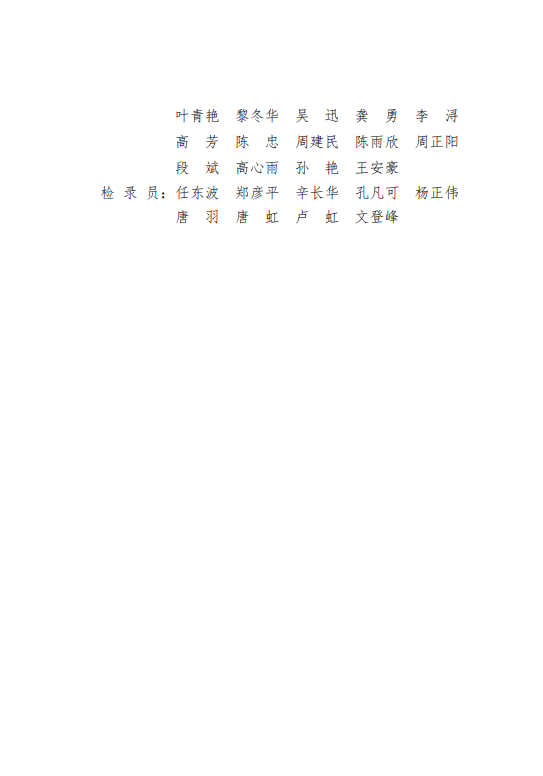 叶青艳　黎冬华　吴　迅　龚　勇　李　浔
高　芳　陈　忠　周建民　陈雨欣　周正阳
段　斌　高心雨　孙　艳　王安豪
检 录 员：任东波　郑彦平　辛长华　孔凡可　杨正伟
唐　羽　唐　虹　卢　虹　文登峰